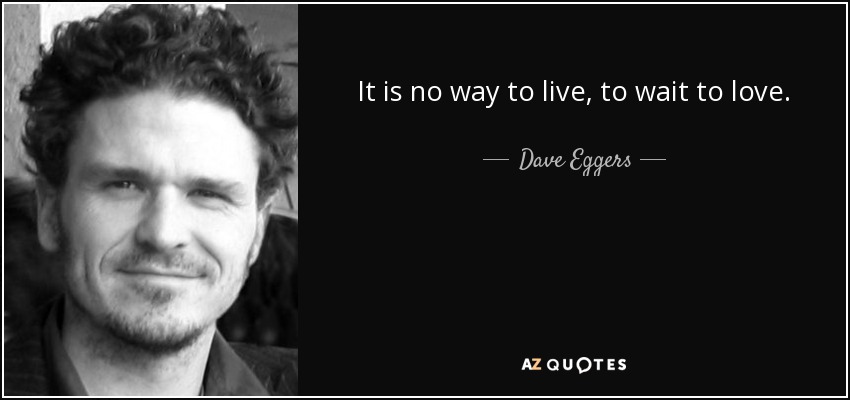 It is no way to live, to wait to love.

— Dave Eggers —

AZ QUOTES